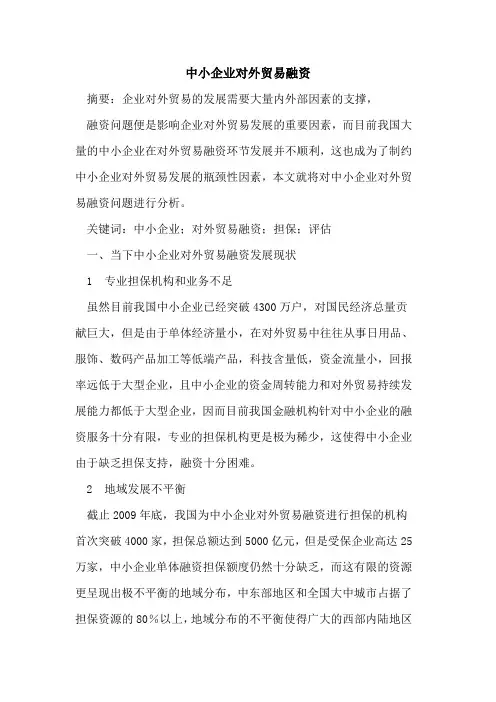 中小企业对外贸易融资

摘要：企业对外贸易的发展需要大量内外部因素的支撑，

融资问题便是影响企业对外贸易发展的重要因素，而目前我国大量的中小企业在对外贸易融资环节发展并不顺利，这也成为了制约中小企业对外贸易发展的瓶颈性因素，本文就将对中小企业对外贸易融资问题进行分析。

关键词：中小企业；对外贸易融资；担保；评估

一、当下中小企业对外贸易融资发展现状

1　专业担保机构和业务不足

虽然目前我国中小企业已经突破4300万户，对国民经济总量贡献巨大，但是由于单体经济量小，在对外贸易中往往从事日用品、服饰、数码产品加工等低端产品，科技含量低，资金流量小，回报率远低于大型企业，且中小企业的资金周转能力和对外贸易持续发展能力都低于大型企业，因而目前我国金融机构针对中小企业的融资服务十分有限，专业的担保机构更是极为稀少，这使得中小企业由于缺乏担保支持，融资十分困难。

2　地域发展不平衡

截止2009年底，我国为中小企业对外贸易融资进行担保的机构首次突破4000家，担保总额达到5000亿元，但是受保企业高达25万家，中小企业单体融资担保额度仍然十分缺乏，而这有限的资源更呈现出极不平衡的地域分布，中东部地区和全国大中城市占据了担保资源的80％以上，地域分布的不平衡使得广大的西部内陆地区